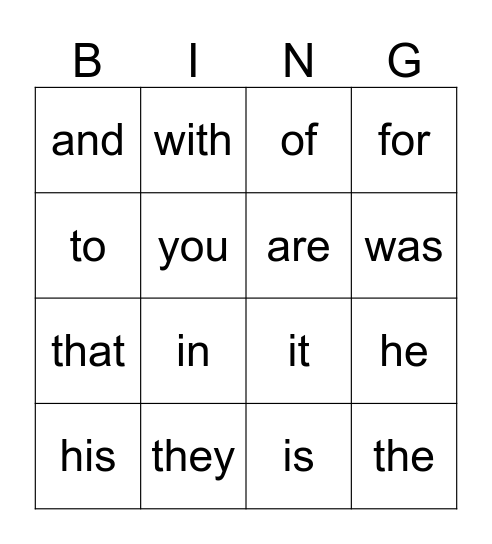 | B | I | N | G |
|---|---|---|---|
| and | with | of | for |
| to | you | are | was |
| that | in | it | he |
| his | they | is | the |